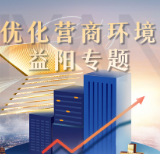 优化营商环境
益阳专题